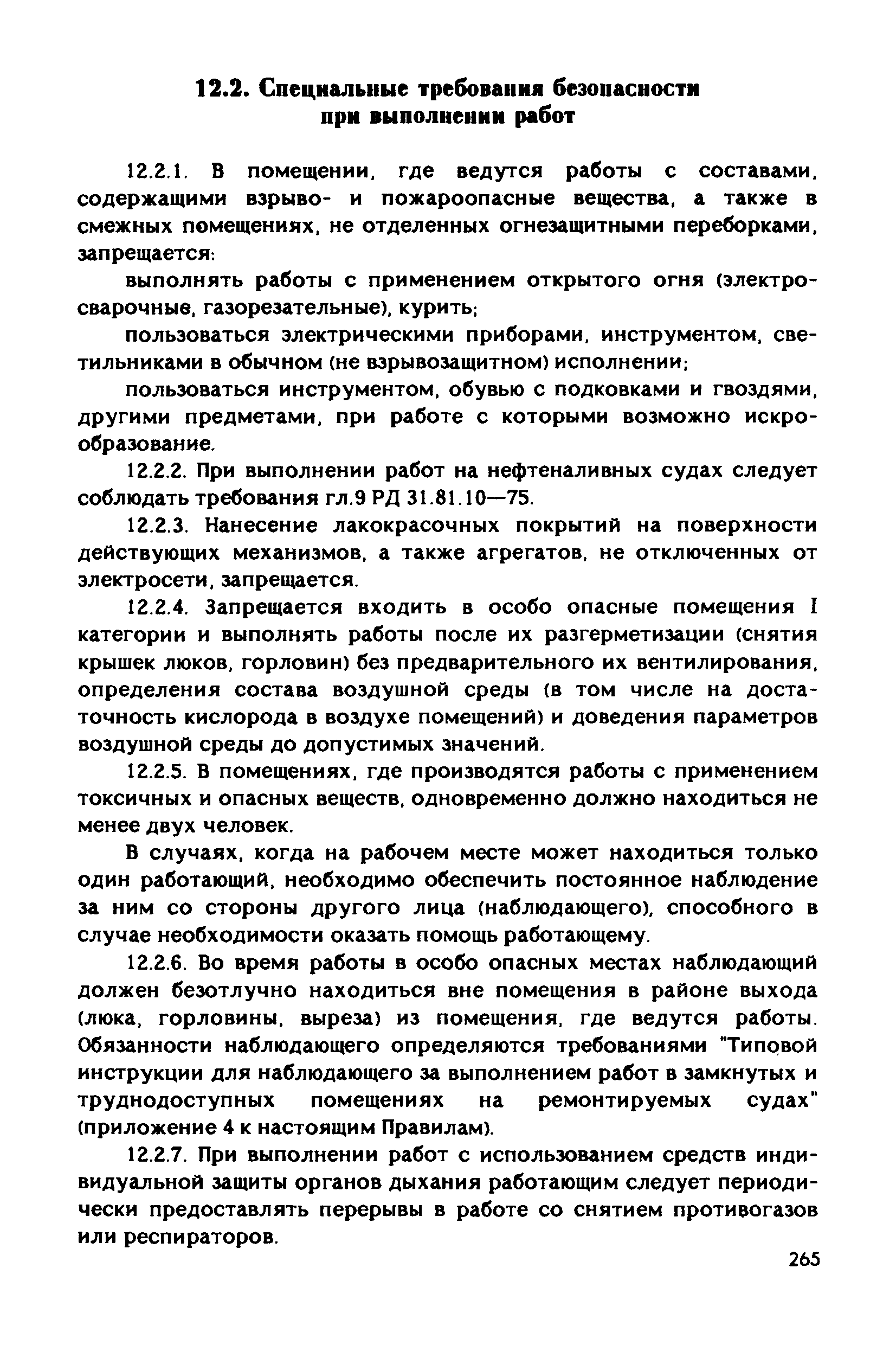 12.2. Специальные требования безопасности при выполнении работ

12.2.1. В помещении, где ведутся работы с составами, содержащими взрыво- и пожароопасные вещества, а также в смежных помещениях, не отделенных огнезащитными переборками, запрещается:

выполнять работы с применением открытого огня (электросварочные, газорезательные), курить;

пользоваться электрическими приборами, инструментом, светильниками в обычном (не взрывозащитном) исполнении;

пользоваться инструментом, обувью с подковками и гвоздями, другими предметами, при работе с которыми возможно искрообразование.

12.2.2. При выполнении работ на нефтеналивных судах следует соблюдать требования гл.9 РД 31.81.10—75.

12.2.3. Нанесение лакокрасочных покрытий на поверхности действующих механизмов, а также агрегатов, не отключенных от электросети, запрещается.

12.2.4. Запрещается входить в особо опасные помещения I категории и выполнять работы после их разгерметизации (снятия крышек люков, горловин) без предварительного их вентилирования, определения состава воздушной среды (в том числе на достаточность кислорода в воздухе помещений) и доведения параметров воздушной среды до допустимых значений.

12.2.5. В помещениях, где производятся работы с применением токсичных и опасных веществ, одновременно должно находиться не менее двух человек.

В случаях, когда на рабочем месте может находиться только один работающий, необходимо обеспечить постоянное наблюдение за ним со стороны другого лица (наблюдающего), способного в случае необходимости оказать помощь работающему.

12.2.6. Во время работы в особо опасных местах наблюдающий должен безотлучно находиться вне помещения в районе выхода (люка, горловины, выреза) из помещения, где ведутся работы. Обязанности наблюдающего определяются требованиями "Типовой инструкции для наблюдающего за выполнением работ в замкнутых и труднодоступных помещениях на ремонтируемых судах" (приложение 4 к настоящим Правилам).

12.2.7. При выполнении работ с использованием средств индивидуальной защиты органов дыхания работающим следует периодически предоставлять перерывы в работе со снятием противогазов или респираторов.

265